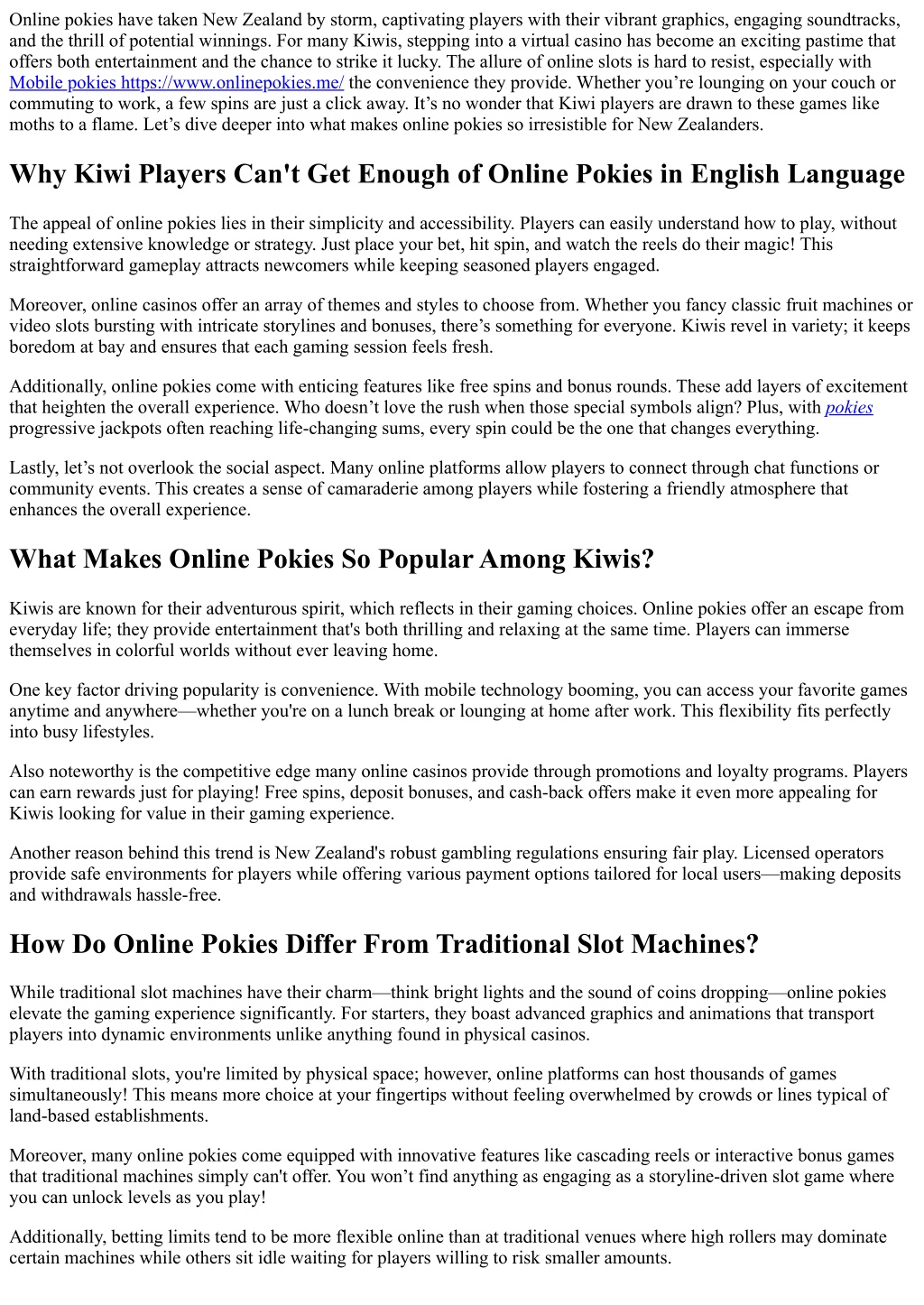 Online pokies have taken New Zealand by storm, captivating players with their vibrant graphics, engaging soundtracks, and the thrill of potential winnings. For many Kiwis, stepping into a virtual casino has become an exciting pastime that offers both entertainment and the chance to strike it lucky. The allure of online slots is hard to resist, especially with Mobile pokies https://www.onlinepokies.me/ the convenience they provide. Whether you're lounging on your couch or commuting to work, a few spins are just a click away. It's no wonder that Kiwi players are drawn to these games like moths to a flame. Let's dive deeper into what makes online pokies so irresistible for New Zealanders.

Why Kiwi Players Can't Get Enough of Online Pokies in English Language

The appeal of online pokies lies in their simplicity and accessibility. Players can easily understand how to play, without needing extensive knowledge or strategy. Just place your bet, hit spin, and watch the reels do their magic! This straightforward gameplay attracts newcomers while keeping seasoned players engaged.

Moreover, online casinos offer an array of themes and styles to choose from. Whether you fancy classic fruit machines or video slots bursting with intricate storylines and bonuses, there's something for everyone. Kiwis revel in variety; it keeps boredom at bay and ensures that each gaming session feels fresh.

Additionally, online pokies come with enticing features like free spins and bonus rounds. These add layers of excitement that heighten the overall experience. Who doesn't love the rush when those special symbols align? Plus, with pokies progressive jackpots often reaching life-changing sums, every spin could be the one that changes everything.

Lastly, let's not overlook the social aspect. Many online platforms allow players to connect through chat functions or community events. This creates a sense of camaraderie among players while fostering a friendly atmosphere that enhances the overall experience.

What Makes Online Pokies So Popular Among Kiwis?

Kiwis are known for their adventurous spirit, which reflects in their gaming choices. Online pokies offer an escape from everyday life; they provide entertainment that's both thrilling and relaxing at the same time. Players can immerse themselves in colorful worlds without ever leaving home.

One key factor driving popularity is convenience. With mobile technology booming, you can access your favorite games anytime and anywhere—whether you're on a lunch break or lounging at home after work. This flexibility fits perfectly into busy lifestyles.

Also noteworthy is the competitive edge many online casinos provide through promotions and loyalty programs. Players can earn rewards just for playing! Free spins, deposit bonuses, and cash-back offers make it even more appealing for Kiwis looking for value in their gaming experience.

Another reason behind this trend is New Zealand's robust gambling regulations ensuring fair play. Licensed operators provide safe environments for players while offering various payment options tailored for local users—making deposits and withdrawals hassle-free.

How Do Online Pokies Differ From Traditional Slot Machines?

While traditional slot machines have their charm—think bright lights and the sound of coins dropping—online pokies elevate the gaming experience significantly. For starters, they boast advanced graphics and animations that transport players into dynamic environments unlike anything found in physical casinos.

With traditional slots, you're limited by physical space; however, online platforms can host thousands of games simultaneously! This means more choice at your fingertips without feeling overwhelmed by crowds or lines typical of land-based establishments.

Moreover, many online pokies come equipped with innovative features like cascading reels or interactive bonus games that traditional machines simply can't offer. You won't find anything as engaging as a storyline-driven slot game where you can unlock levels as you play!

Additionally, betting limits tend to be more flexible online than at traditional venues where high rollers may dominate certain machines while others sit idle waiting for players willing to risk smaller amounts.